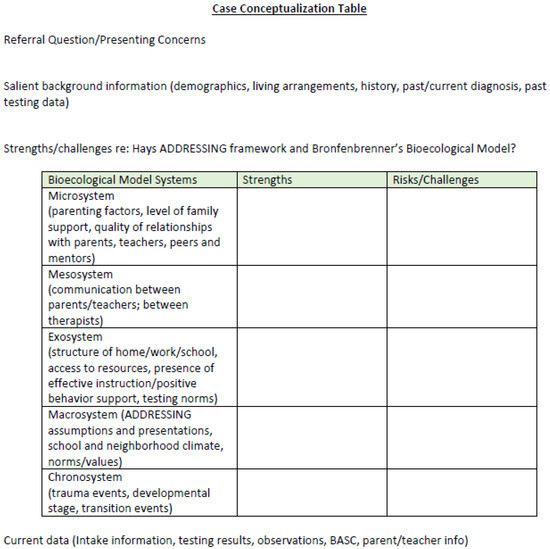 Case Conceptualization Table

Referral Question/Presenting Concerns

Salient background information (demographics, living arrangements, history, past/current diagnosis, past testing data)

Strengths/challenges re: Hays ADDRESSING framework and Bronfenbrenner's Bioecological Model?

| Bioecological Model Systems | Strengths | Risks/Challenges |
|---|---|---|
| Microsystem (parenting factors, level of family support, quality of relationships with parents, teachers, peers and mentors) | | |
| Mesosystem (communication between parents/teachers; between therapists) | | |
| Exosystem (structure of home/work/school, access to resources, presence of effective instruction/positive behavior support, testing norms) | | |
| Macrosystem (ADDRESSING assumptions and presentations, school and neighborhood climate, norms/values) | | |
| Chronosystem (trauma events, developmental stage, transition events) | | |

Current data (Intake information, testing results, observations, BASC, parent/teacher info)